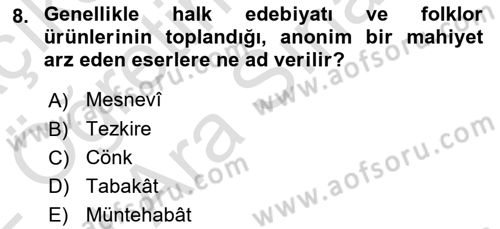 8. Genellikle halk edebiyatı ve folklor ürünlerinin toplandığı, anonim bir mahiyet arz eden eserlere ne ad verilir?

A) Mesnevî
B) Tezkire
C) Cönk
D) Tabakât
E) Müntehabât

www.aofsoru.com
www.aofsoru.com
www.aofsoru.com
www.aofsoru.com